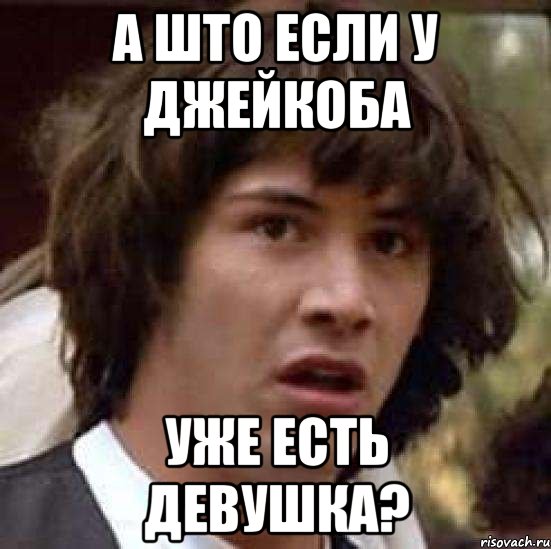 А ШТО ЕСЛИ У ДЖЕЙКОБА

УЖЕ ЕСТЬ ДЕВУШКА?

risovach.ru